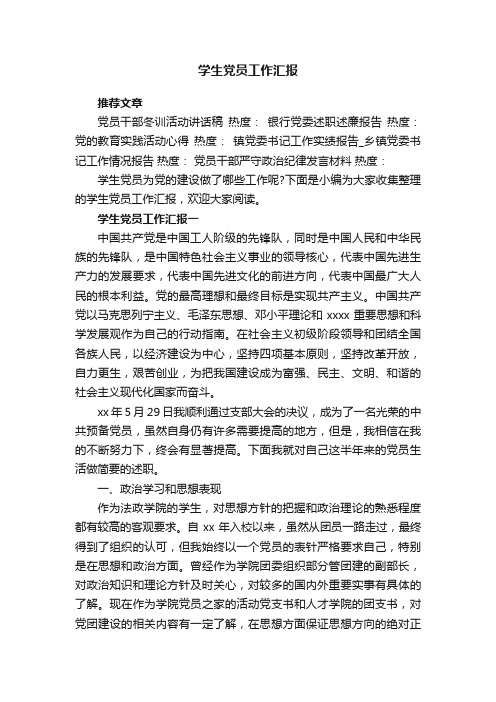 学生党员工作汇报

推荐文章

党员干部冬训活动讲话稿 热度： 银行党委述职述廉报告 热度： 党的教育实践活动心得 热度： 镇党委书记工作实绩报告_乡镇党委书记工作情况报告 热度： 党员干部严守政治纪律发言材料 热度：

学生党员为党的建设做了哪些工作呢?下面是小编为大家收集整理的学生党员工作汇报，欢迎大家阅读。

学生党员工作汇报一

中国共产党是中国工人阶级的先锋队，同时是中国人民和中华民族的先锋队，是中国特色社会主义事业的领导核心，代表中国先进生产力的发展要求，代表中国先进文化的前进方向，代表中国最广大人民的根本利益。党的最高理想和最终目标是实现共产主义。中国共产党以马克思列宁主义、毛泽东思想、邓小平理论和 xxxx 重要思想和科学发展观作为自己的行动指南。在社会主义初级阶段领导和团结全国各族人民，以经济建设为中心，坚持四项基本原则，坚持改革开放，自力更生，艰苦创业，为把我国建设成为富强、民主、文明、和谐的社会主义现代化国家而奋斗。

xx 年 5 月 29 日我顺利通过支部大会的决议，成为了一名光荣的中共预备党员，虽然自身仍有许多需要提高的地方，但是，我相信在我的不断努力下，终会有显著提高。下面我就对自己这半年来的党员生活做简要的述职。

一、政治学习和思想表现

作为法政学院的学生，对思想方针的把握和政治理论的熟悉程度都有较高的客观要求。自 xx 年入校以来，虽然从团员一路走过，最终得到了组织的认可，但我始终以一个党员的表针严格要求自己，特别是在思想和政治方面。曾经作为学院团委组织部分管团建的副部长，对政治知识和理论方针及时关心，对较多的国内外重要实事有具体的了解。现在作为学院党员之家的活动党支书和人才学院的团支书，对党团建设的相关内容有一定了解，在思想方面保证思想方向的绝对正